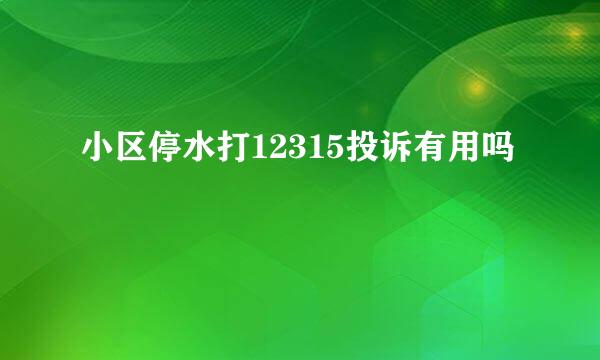 小区停水打12315投诉有用吗